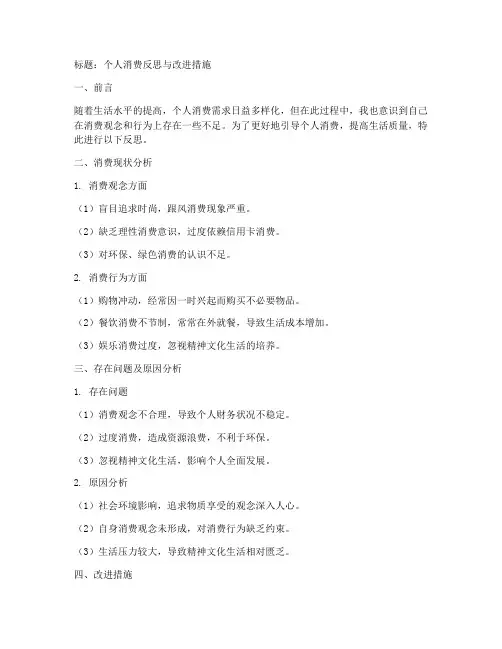 标题：个人消费反思与改进措施

一、前言

随着生活水平的提高，个人消费需求日益多样化，但在此过程中，我也意识到自己在消费观念和行为上存在一些不足。为了更好地引导个人消费，提高生活质量，特此进行以下反思。

二、消费现状分析

1. 消费观念方面

（1）盲目追求时尚，跟风消费现象严重。

（2）缺乏理性消费意识，过度依赖信用卡消费。

（3）对环保、绿色消费的认识不足。

2. 消费行为方面

（1）购物冲动，经常因一时兴起而购买不必要物品。

（2）餐饮消费不节制，常常在外就餐，导致生活成本增加。

（3）娱乐消费过度，忽视精神文化生活的培养。

三、存在问题及原因分析

1. 存在问题

（1）消费观念不合理，导致个人财务状况不稳定。

（2）过度消费，造成资源浪费，不利于环保。

（3）忽视精神文化生活，影响个人全面发展。

2. 原因分析

（1）社会环境影响，追求物质享受的观念深入人心。

（2）自身消费观念未形成，对消费行为缺乏约束。

（3）生活压力较大，导致精神文化生活相对匮乏。

四、改进措施